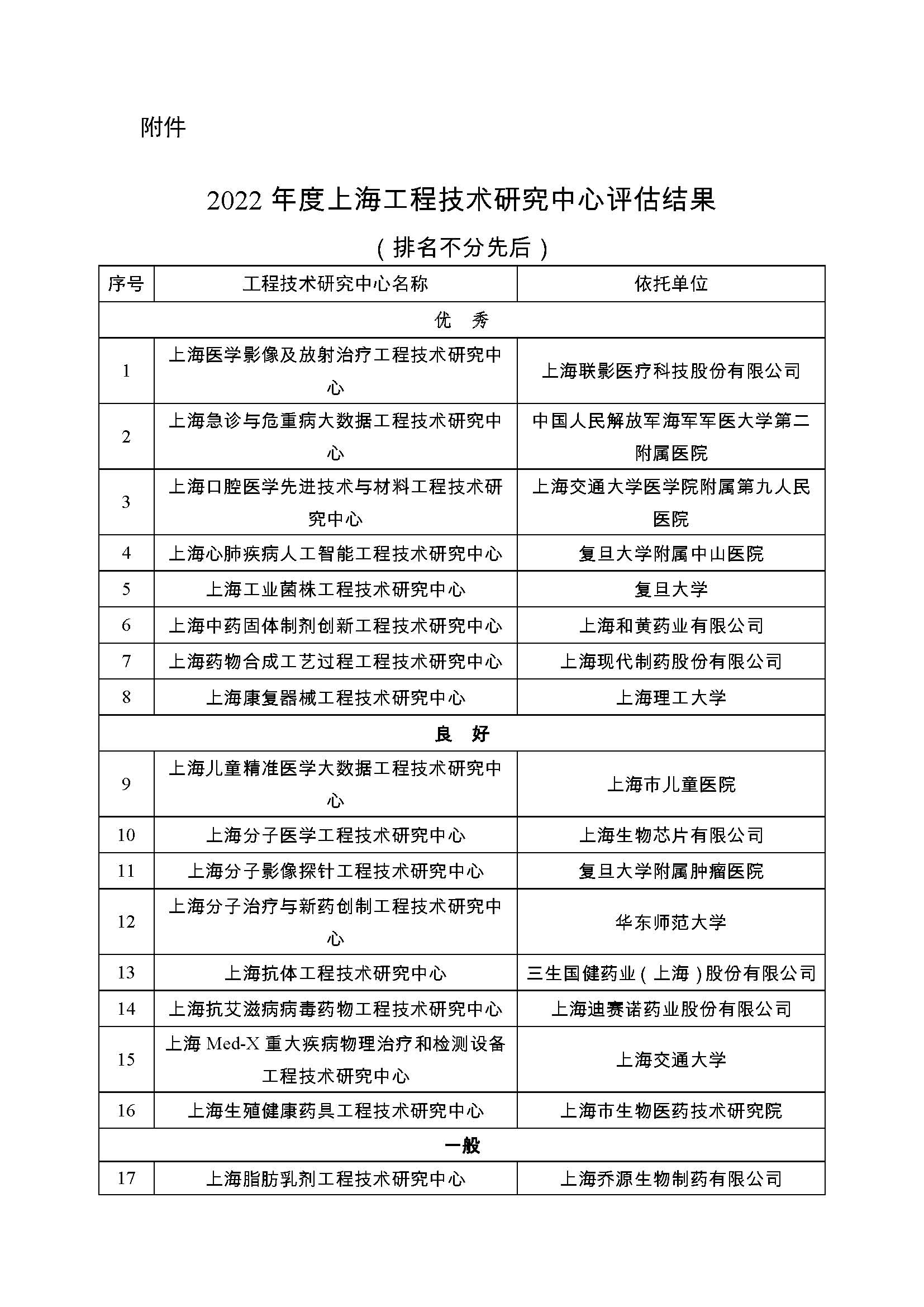 附件

2022 年度上海工程技术研究中心评估结果

（排名不分先后）

| 序号 | 工程技术研究中心名称 | 依托单位 |
|---|---|---|
| 优　秀 | | |
| 1 | 上海医学影像及放射治疗工程技术研究中心 | 上海联影医疗科技股份有限公司 |
| 2 | 上海急诊与危重病大数据工程技术研究中心 | 中国人民解放军海军军医大学第二附属医院 |
| 3 | 上海口腔医学先进技术与材料工程技术研究中心 | 上海交通大学医学院附属第九人民医院 |
| 4 | 上海心肺疾病人工智能工程技术研究中心 | 复旦大学附属中山医院 |
| 5 | 上海工业菌株工程技术研究中心 | 复旦大学 |
| 6 | 上海中药固体制剂创新工程技术研究中心 | 上海和黄药业有限公司 |
| 7 | 上海药物合成工艺过程工程技术研究中心 | 上海现代制药股份有限公司 |
| 8 | 上海康复器械工程技术研究中心 | 上海理工大学 |
| 良　好 | | |
| 9 | 上海儿童精准医学大数据工程技术研究中心 | 上海市儿童医院 |
| 10 | 上海分子医学工程技术研究中心 | 上海生物芯片有限公司 |
| 11 | 上海分子影像探针工程技术研究中心 | 复旦大学附属肿瘤医院 |
| 12 | 上海分子治疗与新药创制工程技术研究中心 | 华东师范大学 |
| 13 | 上海抗体工程技术研究中心 | 三生国健药业（上海）股份有限公司 |
| 14 | 上海抗艾滋病病毒药物工程技术研究中心 | 上海迪赛诺药业股份有限公司 |
| 15 | 上海 Med-X 重大疾病物理治疗和检测设备工程技术研究中心 | 上海交通大学 |
| 16 | 上海生殖健康药具工程技术研究中心 | 上海市生物医药技术研究院 |
| 一般 | | |
| 17 | 上海脂肪乳剂工程技术研究中心 | 上海乔源生物制药有限公司 |